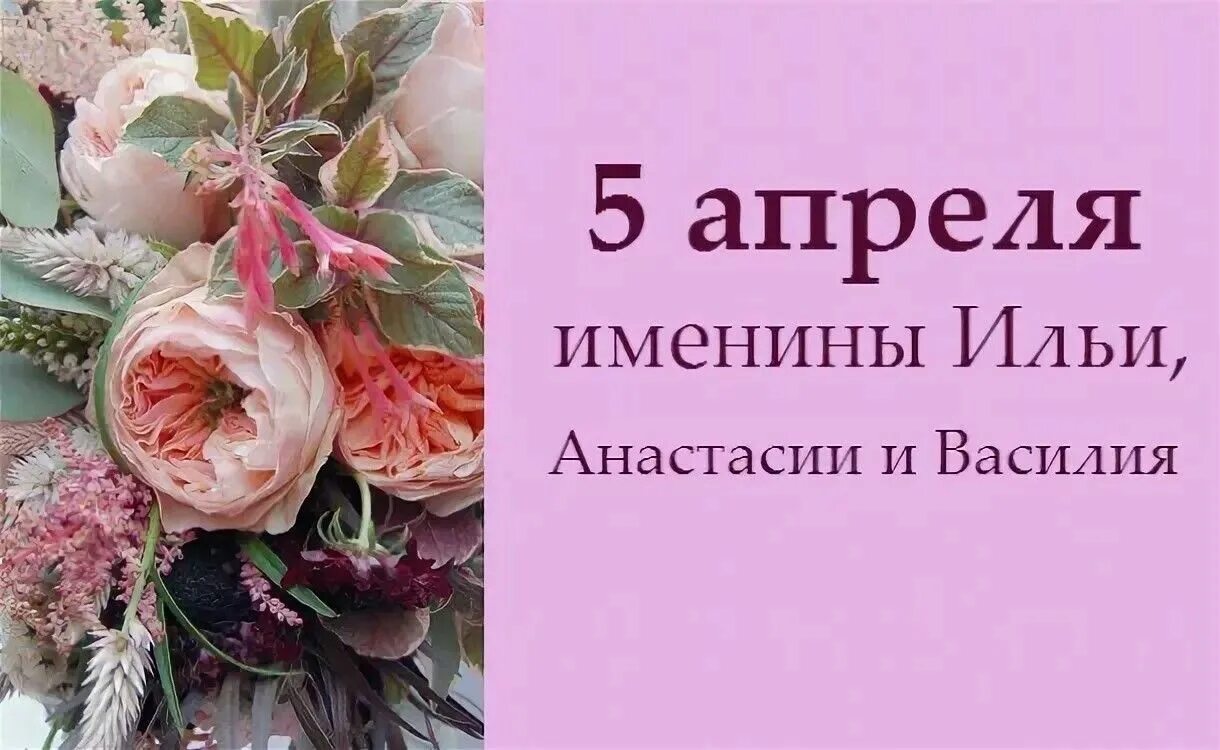 5 апреля
именины Ильи,
Анастасии и Василия